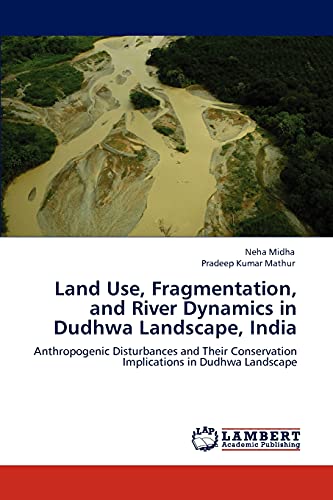 Neha Midha
Pradeep Kumar Mathur

Land Use, Fragmentation, and River Dynamics in Dudhwa Landscape, India

Anthropogenic Disturbances and Their Conservation Implications in Dudhwa Landscape

LAP
LAMBERT
Academic Publishing